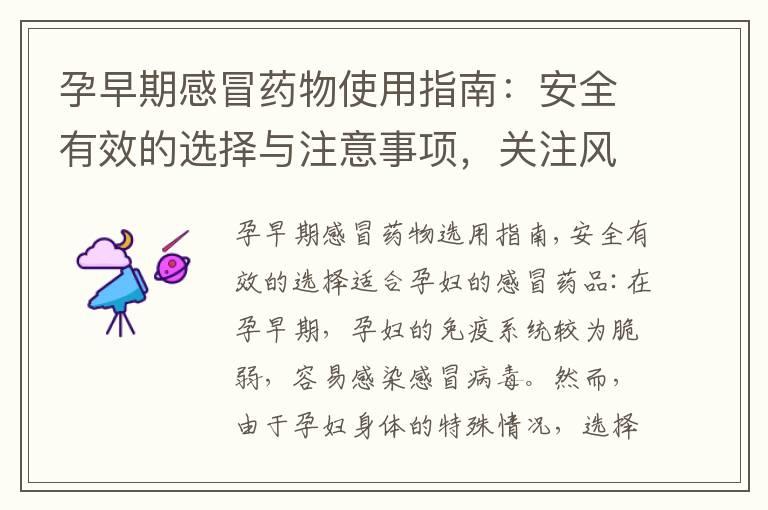 孕早期感冒药物使用指南：安全有效的选择与注意事项，关注风

孕早期感冒药物选用指南，安全有效的选择适合孕妇的感冒药品：在孕早期，孕妇的免疫系统较为脆弱，容易感染感冒病毒。然而，由于孕妇身体的特殊情况，选择